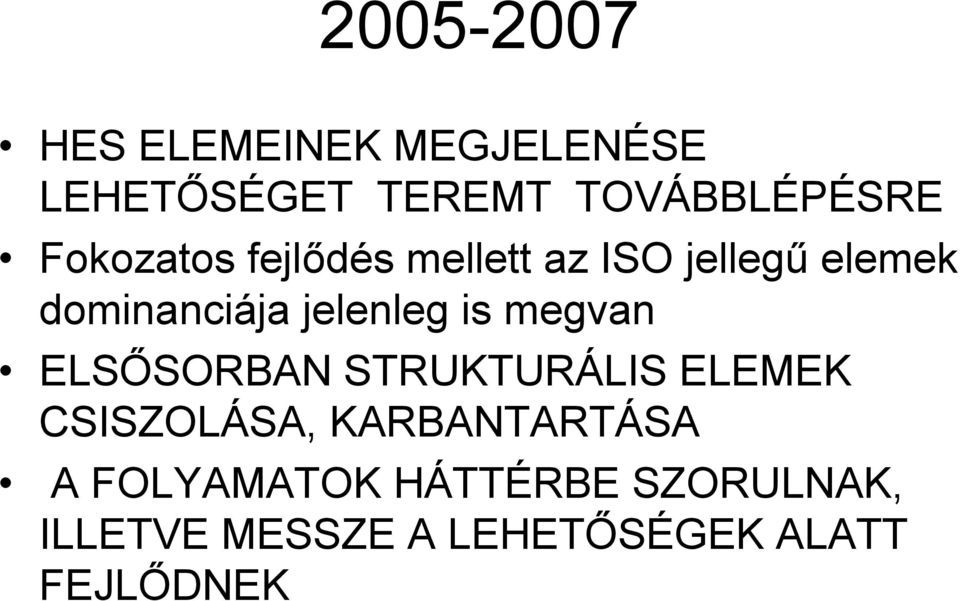 2005-2007

• HES ELEMEINEK MEGJELENÉSE LEHETŐSÉGET TEREMT TOVÁBBLÉPÉSRE

• Fokozatos fejlődés mellett az ISO jellegű elemek dominanciája jelenleg is megvan

• ELSŐSORBAN STRUKTURÁLIS ELEMEK CSISZOLÁSA, KARBANTARTÁSA

• A FOLYAMATOK HÁTTÉRBE SZORULNAK, ILLETVE MESSZE A LEHETŐSÉGEK ALATT FEJLŐDNEK